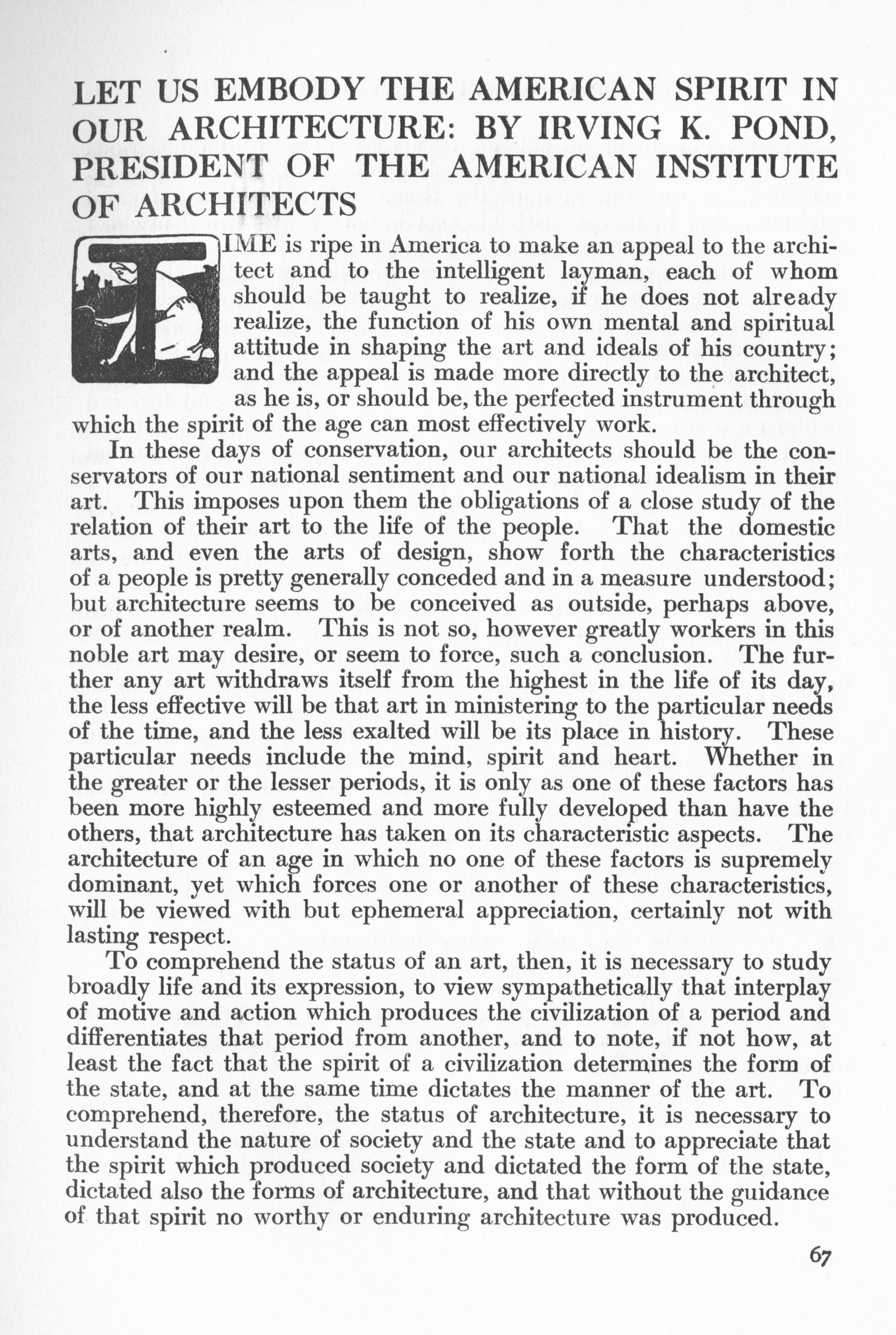 LET US EMBODY THE AMERICAN SPIRIT IN OUR ARCHITECTURE: BY IRVING K. POND, PRESIDENT OF THE AMERICAN INSTITUTE OF ARCHITECTS

TIME is ripe in America to make an appeal to the architect and to the intelligent layman, each of whom should be taught to realize, if he does not already realize, the function of his own mental and spiritual attitude in shaping the art and ideals of his country; and the appeal is made more directly to the architect, as he is, or should be, the perfected instrument through which the spirit of the age can most effectively work.

In these days of conservation, our architects should be the conservators of our national sentiment and our national idealism in their art. This imposes upon them the obligations of a close study of the relation of their art to the life of the people. That the domestic arts, and even the arts of design, show forth the characteristics of a people is pretty generally conceded and in a measure understood; but architecture seems to be conceived as outside, perhaps above, or of another realm. This is not so, however greatly workers in this noble art may desire, or seem to force, such a conclusion. The further any art withdraws itself from the highest in the life of its day, the less effective will be that art in ministering to the particular needs of the time, and the less exalted will be its place in history. These particular needs include the mind, spirit and heart. Whether in the greater or the lesser periods, it is only as one of these factors has been more highly esteemed and more fully developed than have the others, that architecture has taken on its characteristic aspects. The architecture of an age in which no one of these factors is supremely dominant, yet which forces one or another of these characteristics, will be viewed with but ephemeral appreciation, certainly not with lasting respect.

To comprehend the status of an art, then, it is necessary to study broadly life and its expression, to view sympathetically that interplay of motive and action which produces the civilization of a period and differentiates that period from another, and to note, if not how, at least the fact that the spirit of a civilization determines the form of the state, and at the same time dictates the manner of the art. To comprehend, therefore, the status of architecture, it is necessary to understand the nature of society and the state and to appreciate that the spirit which produced society and dictated the form of the state, dictated also the forms of architecture, and that without the guidance of that spirit no worthy or enduring architecture was produced.

67